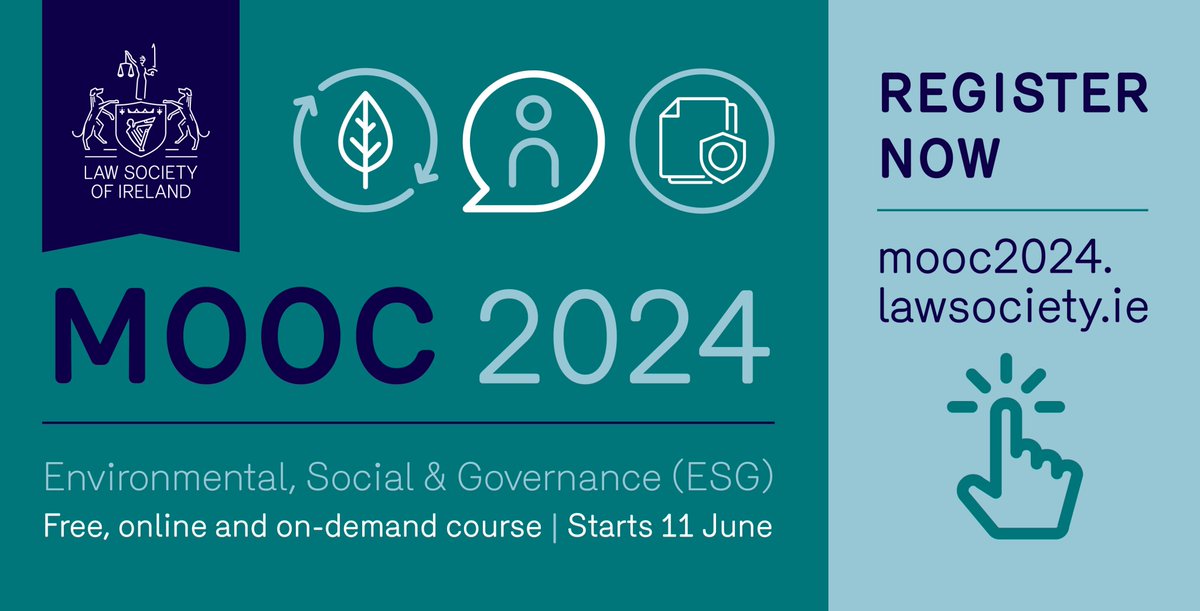 LAW SOCIETY OF IRELAND

MOOC 2024

Environmental, Social & Governance (ESG)

Free, online and on-demand course | Starts 11 June

REGISTER NOW

mooc2024.lawsociety.ie